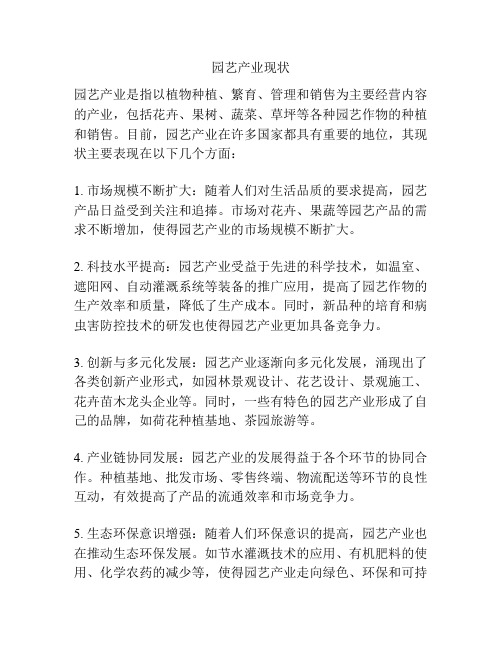 园艺产业现状

园艺产业是指以植物种植、繁育、管理和销售为主要经营内容的产业，包括花卉、果树、蔬菜、草坪等各种园艺作物的种植和销售。目前，园艺产业在许多国家都具有重要的地位，其现状主要表现在以下几个方面：

1. 市场规模不断扩大：随着人们对生活品质的要求提高，园艺产品日益受到关注和追捧。市场对花卉、果蔬等园艺产品的需求不断增加，使得园艺产业的市场规模不断扩大。

2. 科技水平提高：园艺产业受益于先进的科学技术，如温室、遮阳网、自动灌溉系统等装备的推广应用，提高了园艺作物的生产效率和质量，降低了生产成本。同时，新品种的培育和病虫害防控技术的研发也使得园艺产业更加具备竞争力。

3. 创新与多元化发展：园艺产业逐渐向多元化发展，涌现出了各类创新产业形式，如园林景观设计、花艺设计、景观施工、花卉苗木龙头企业等。同时，一些有特色的园艺产业形成了自己的品牌，如荷花种植基地、茶园旅游等。

4. 产业链协同发展：园艺产业的发展得益于各个环节的协同合作。种植基地、批发市场、零售终端、物流配送等环节的良性互动，有效提高了产品的流通效率和市场竞争力。

5. 生态环保意识增强：随着人们环保意识的提高，园艺产业也在推动生态环保发展。如节水灌溉技术的应用、有机肥料的使用、化学农药的减少等，使得园艺产业走向绿色、环保和可持